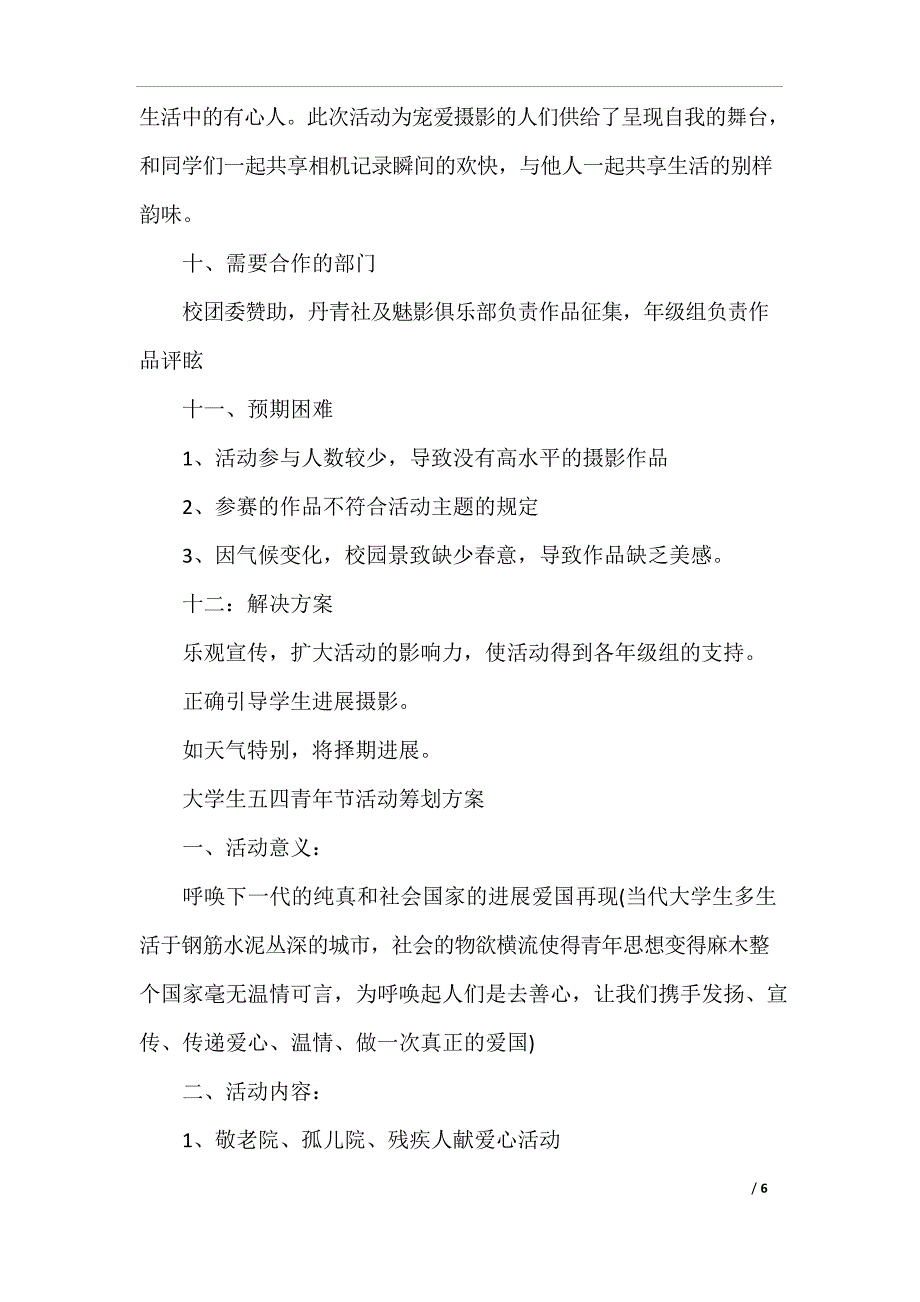 生活中的有心人。此次活动为宠爱摄影的人们供给了呈现自我的舞台，和同学们一起共享相机记录瞬间的欢快，与他人一起共享生活的别样韵味。

十、需要合作的部门

校团委赞助，丹青社及魅影俱乐部负责作品征集，年级组负责作品评眩

十一、预期困难

1、活动参与人数较少，导致没有高水平的摄影作品

2、参赛的作品不符合活动主题的规定

3、因气候变化，校园景致缺少春意，导致作品缺乏美感。

十二：解决方案

乐观宣传，扩大活动的影响力，使活动得到各年级组的支持。

正确引导学生进展摄影。

如天气特别，将择期进展。

大学生五四青年节活动筹划方案

一、活动意义：

呼唤下一代的纯真和社会国家的进展爱国再现(当代大学生多生活于钢筋水泥丛深的城市，社会的物欲横流使得青年思想变得麻木整个国家毫无温情可言，为呼唤起人们是去善心，让我们携手发扬、宣传、传递爱心、温情、做一次真正的爱国)

二、活动内容：

1、敬老院、孤儿院、残疾人献爱心活动

/ 6